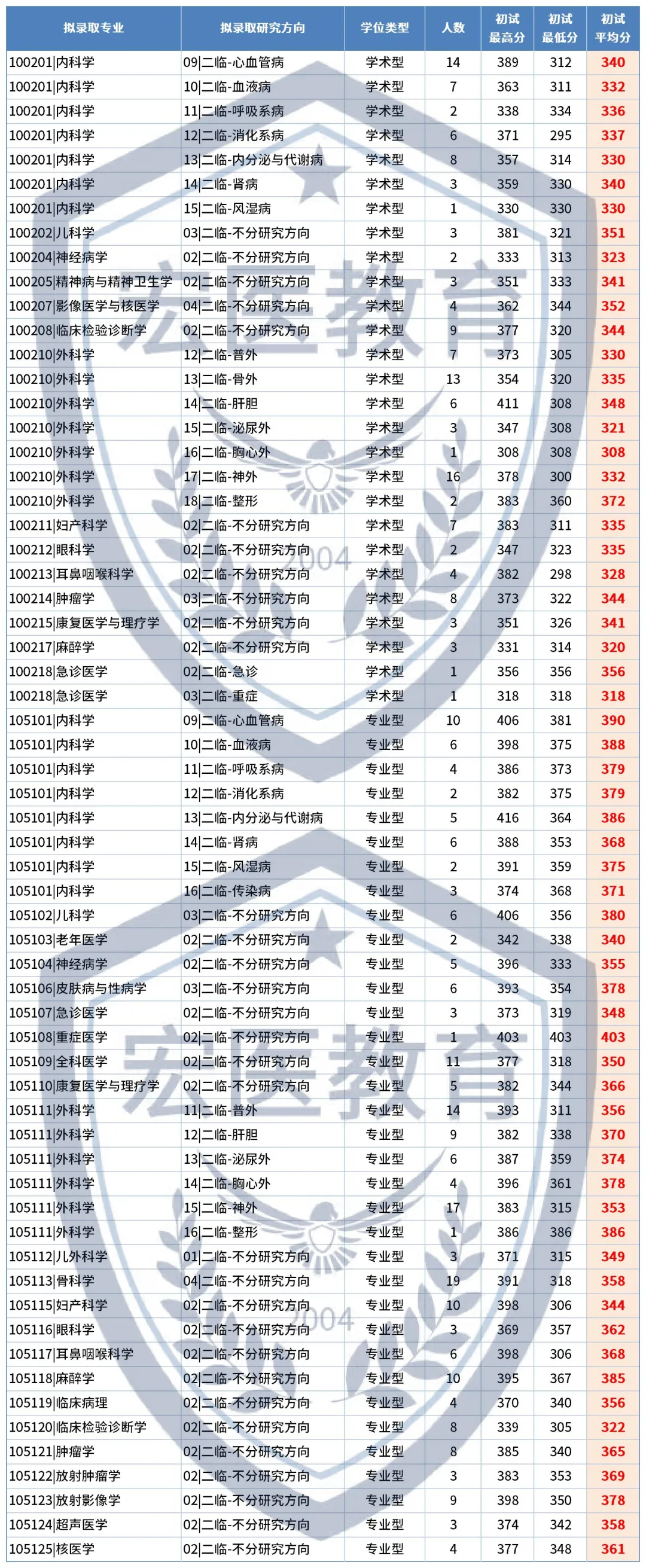 | 拟录取专业 | 拟录取研究方向 | 学位类型 | 人数 | 初试最高分 | 初试最低分 | 初试平均分 |
|---|---|---|---|---|---|---|
| 100201\|内科学 | 09\|二临-心血管病 | 学术型 | 14 | 389 | 312 | 340 |
| 100201\|内科学 | 10\|二临-血液病 | 学术型 | 7 | 363 | 311 | 332 |
| 100201\|内科学 | 11\|二临-呼吸系病 | 学术型 | 2 | 338 | 334 | 336 |
| 100201\|内科学 | 12\|二临-消化系病 | 学术型 | 6 | 371 | 295 | 337 |
| 100201\|内科学 | 13\|二临-内分泌与代谢病 | 学术型 | 8 | 357 | 314 | 330 |
| 100201\|内科学 | 14\|二临-肾病 | 学术型 | 3 | 359 | 330 | 340 |
| 100201\|内科学 | 15\|二临-风湿病 | 学术型 | 1 | 330 | 330 | 330 |
| 100202\|儿科学 | 03\|二临-不分研究方向 | 学术型 | 3 | 381 | 321 | 351 |
| 100204\|神经病学 | 02\|二临-不分研究方向 | 学术型 | 2 | 333 | 313 | 323 |
| 100205\|精神病与精神卫生学 | 02\|二临-不分研究方向 | 学术型 | 3 | 351 | 333 | 341 |
| 100207\|影像医学与核医学 | 04\|二临-不分研究方向 | 学术型 | 4 | 362 | 344 | 352 |
| 100208\|临床检验诊断学 | 02\|二临-不分研究方向 | 学术型 | 9 | 377 | 320 | 344 |
| 100210\|外科学 | 12\|二临-普外 | 学术型 | 7 | 373 | 305 | 330 |
| 100210\|外科学 | 13\|二临-骨外 | 学术型 | 13 | 354 | 320 | 335 |
| 100210\|外科学 | 14\|二临-肝胆 | 学术型 | 6 | 411 | 308 | 348 |
| 100210\|外科学 | 15\|二临-泌尿外 | 学术型 | 3 | 347 | 308 | 321 |
| 100210\|外科学 | 16\|二临-胸心外 | 学术型 | 1 | 308 | 308 | 308 |
| 100210\|外科学 | 17\|二临-神外 | 学术型 | 16 | 378 | 300 | 332 |
| 100210\|外科学 | 18\|二临-整形 | 学术型 | 2 | 383 | 360 | 372 |
| 100211\|妇产科学 | 02\|二临-不分研究方向 | 学术型 | 7 | 383 | 311 | 335 |
| 100212\|眼科学 | 02\|二临-不分研究方向 | 学术型 | 2 | 347 | 323 | 335 |
| 100213\|耳鼻咽喉科学 | 02\|二临-不分研究方向 | 学术型 | 4 | 382 | 298 | 328 |
| 100214\|肿瘤学 | 03\|二临-不分研究方向 | 学术型 | 8 | 373 | 322 | 344 |
| 100215\|康复医学与理疗学 | 02\|二临-不分研究方向 | 学术型 | 3 | 351 | 326 | 341 |
| 100217\|麻醉学 | 02\|二临-不分研究方向 | 学术型 | 3 | 331 | 314 | 320 |
| 100218\|急诊医学 | 02\|二临-急诊 | 学术型 | 1 | 356 | 356 | 356 |
| 100218\|急诊医学 | 03\|二临-重症 | 学术型 | 1 | 318 | 318 | 318 |
| 105101\|内科学 | 09\|二临-心血管病 | 专业型 | 10 | 406 | 381 | 390 |
| 105101\|内科学 | 10\|二临-血液病 | 专业型 | 6 | 398 | 375 | 388 |
| 105101\|内科学 | 11\|二临-呼吸系病 | 专业型 | 4 | 386 | 373 | 379 |
| 105101\|内科学 | 12\|二临-消化系病 | 专业型 | 2 | 382 | 375 | 379 |
| 105101\|内科学 | 13\|二临-内分泌与代谢病 | 专业型 | 5 | 416 | 364 | 386 |
| 105101\|内科学 | 14\|二临-肾病 | 专业型 | 6 | 388 | 353 | 368 |
| 105101\|内科学 | 15\|二临-风湿病 | 专业型 | 2 | 391 | 359 | 375 |
| 105101\|内科学 | 16\|二临-传染病 | 专业型 | 3 | 374 | 368 | 371 |
| 105102\|儿科学 | 03\|二临-不分研究方向 | 专业型 | 6 | 406 | 356 | 380 |
| 105103\|老年医学 | 02\|二临-不分研究方向 | 专业型 | 2 | 342 | 338 | 340 |
| 105104\|神经病学 | 02\|二临-不分研究方向 | 专业型 | 5 | 396 | 333 | 355 |
| 105106\|皮肤病与性病学 | 03\|二临-不分研究方向 | 专业型 | 6 | 393 | 354 | 378 |
| 105107\|急诊医学 | 02\|二临-不分研究方向 | 专业型 | 3 | 373 | 319 | 348 |
| 105108\|重症医学 | 02\|二临-不分研究方向 | 专业型 | 1 | 403 | 403 | 403 |
| 105109\|全科医学 | 02\|二临-不分研究方向 | 专业型 | 11 | 377 | 318 | 350 |
| 105110\|康复医学与理疗学 | 02\|二临-不分研究方向 | 专业型 | 5 | 382 | 344 | 366 |
| 105111\|外科学 | 11\|二临-普外 | 专业型 | 14 | 393 | 311 | 356 |
| 105111\|外科学 | 12\|二临-肝胆 | 专业型 | 9 | 382 | 338 | 370 |
| 105111\|外科学 | 13\|二临-泌尿外 | 专业型 | 6 | 387 | 359 | 374 |
| 105111\|外科学 | 14\|二临-胸心外 | 专业型 | 4 | 396 | 361 | 378 |
| 105111\|外科学 | 15\|二临-神外 | 专业型 | 17 | 383 | 315 | 353 |
| 105111\|外科学 | 16\|二临-整形 | 专业型 | 1 | 386 | 386 | 386 |
| 105112\|儿外科学 | 01\|二临-不分研究方向 | 专业型 | 3 | 371 | 315 | 349 |
| 105113\|骨科学 | 04\|二临-不分研究方向 | 专业型 | 19 | 391 | 318 | 358 |
| 105115\|妇产科学 | 02\|二临-不分研究方向 | 专业型 | 10 | 398 | 306 | 344 |
| 105116\|眼科学 | 02\|二临-不分研究方向 | 专业型 | 3 | 369 | 357 | 362 |
| 105117\|耳鼻咽喉科学 | 02\|二临-不分研究方向 | 专业型 | 6 | 398 | 306 | 368 |
| 105118\|麻醉学 | 02\|二临-不分研究方向 | 专业型 | 10 | 395 | 367 | 385 |
| 105119\|临床病理 | 02\|二临-不分研究方向 | 专业型 | 4 | 370 | 340 | 356 |
| 105120\|临床检验诊断学 | 02\|二临-不分研究方向 | 专业型 | 8 | 339 | 305 | 322 |
| 105121\|肿瘤学 | 02\|二临-不分研究方向 | 专业型 | 8 | 385 | 340 | 365 |
| 105122\|放射肿瘤学 | 02\|二临-不分研究方向 | 专业型 | 3 | 383 | 353 | 369 |
| 105123\|放射影像学 | 02\|二临-不分研究方向 | 专业型 | 9 | 398 | 350 | 378 |
| 105124\|超声医学 | 02\|二临-不分研究方向 | 专业型 | 3 | 374 | 342 | 358 |
| 105125\|核医学 | 02\|二临-不分研究方向 | 专业型 | 4 | 377 | 348 | 361 |

宏医教育 2004 宏医教育 2004